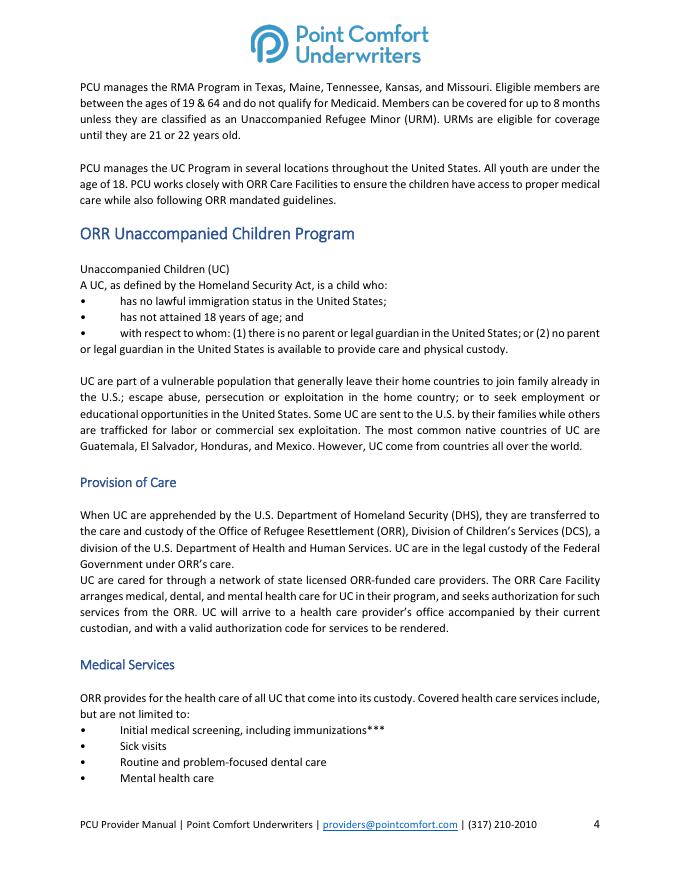 Point Comfort Underwriters

PCU manages the RMA Program in Texas, Maine, Tennessee, Kansas, and Missouri. Eligible members are between the ages of 19 & 64 and do not qualify for Medicaid. Members can be covered for up to 8 months unless they are classified as an Unaccompanied Refugee Minor (URM). URMs are eligible for coverage until they are 21 or 22 years old.

PCU manages the UC Program in several locations throughout the United States. All youth are under the age of 18. PCU works closely with ORR Care Facilities to ensure the children have access to proper medical care while also following ORR mandated guidelines.

ORR Unaccompanied Children Program

Unaccompanied Children (UC)
A UC, as defined by the Homeland Security Act, is a child who:
• has no lawful immigration status in the United States;
• has not attained 18 years of age; and
• with respect to whom: (1) there is no parent or legal guardian in the United States; or (2) no parent or legal guardian in the United States is available to provide care and physical custody.

UC are part of a vulnerable population that generally leave their home countries to join family already in the U.S.; escape abuse, persecution or exploitation in the home country; or to seek employment or educational opportunities in the United States. Some UC are sent to the U.S. by their families while others are trafficked for labor or commercial sex exploitation. The most common native countries of UC are Guatemala, El Salvador, Honduras, and Mexico. However, UC come from countries all over the world.

Provision of Care

When UC are apprehended by the U.S. Department of Homeland Security (DHS), they are transferred to the care and custody of the Office of Refugee Resettlement (ORR), Division of Children's Services (DCS), a division of the U.S. Department of Health and Human Services. UC are in the legal custody of the Federal Government under ORR's care.
UC are cared for through a network of state licensed ORR-funded care providers. The ORR Care Facility arranges medical, dental, and mental health care for UC in their program, and seeks authorization for such services from the ORR. UC will arrive to a health care provider's office accompanied by their current custodian, and with a valid authorization code for services to be rendered.

Medical Services

ORR provides for the health care of all UC that come into its custody. Covered health care services include, but are not limited to:
• Initial medical screening, including immunizations***
• Sick visits
• Routine and problem-focused dental care
• Mental health care

PCU Provider Manual | Point Comfort Underwriters | providers@pointcomfort.com | (317) 210-2010 4